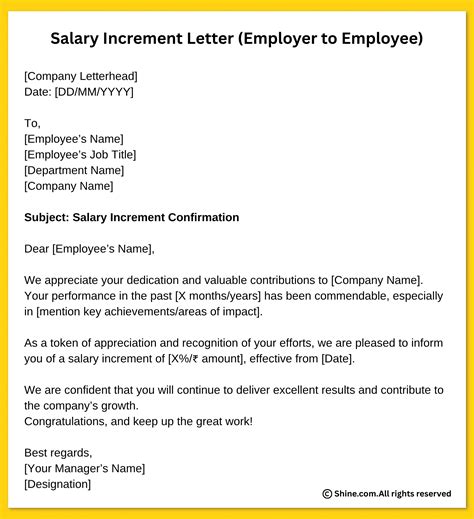 Salary Increment Letter (Employer to Employee)

[Company Letterhead]
Date: [DD/MM/YYYY]

To,
[Employee's Name]
[Employee's Job Title]
[Department Name]
[Company Name]

Subject: Salary Increment Confirmation

Dear [Employee's Name],

We appreciate your dedication and valuable contributions to [Company Name]. Your performance in the past [X months/years] has been commendable, especially in [mention key achievements/areas of impact].

As a token of appreciation and recognition of your efforts, we are pleased to inform you of a salary increment of [X%/₹ amount], effective from [Date].

We are confident that you will continue to deliver excellent results and contribute to the company's growth.
Congratulations, and keep up the great work!

Best regards,
[Your Manager's Name]
[Designation]

© Shine.com.All rights reserved